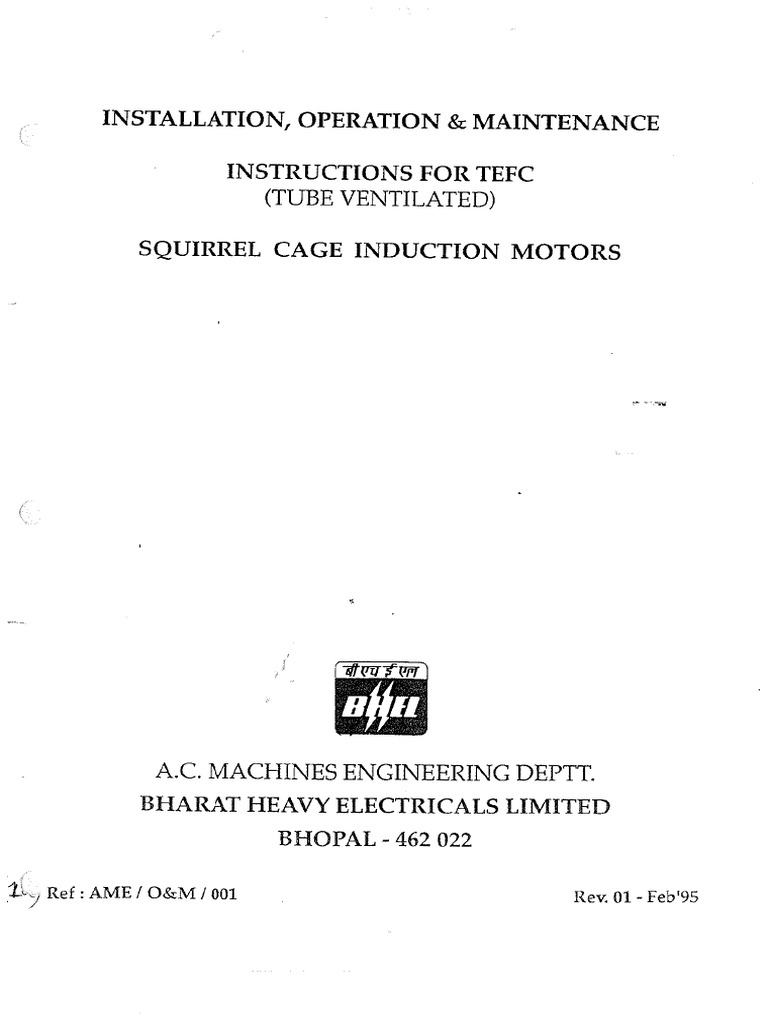 INSTALLATION, OPERATION & MAINTENANCE

INSTRUCTIONS FOR TEFC
(TUBE VENTILATED)

SQUIRREL CAGE INDUCTION MOTORS

बी एच ई एल
BHEL

A.C. MACHINES ENGINEERING DEPTT.
BHARAT HEAVY ELECTRICALS LIMITED
BHOPAL - 462 022

Ref : AME / O&M / 001

Rev. 01 - Feb'95